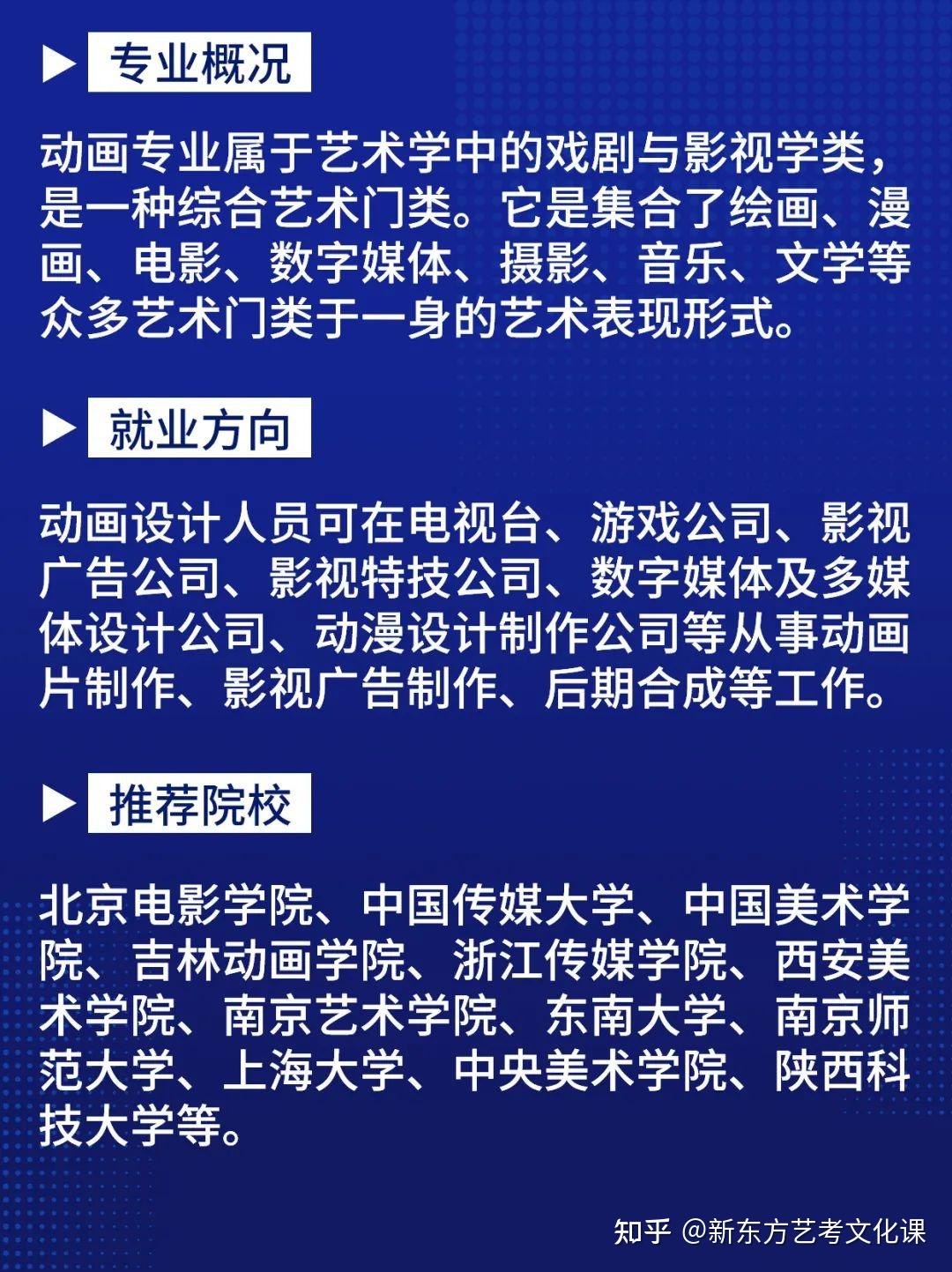 专业概况

动画专业属于艺术学中的戏剧与影视学类，是一种综合艺术门类。它是集合了绘画、漫画、电影、数字媒体、摄影、音乐、文学等众多艺术门类于一身的艺术表现形式。

就业方向

动画设计人员可在电视台、游戏公司、影视广告公司、影视特技公司、数字媒体及多媒体设计公司、动漫设计制作公司等从事动画片制作、影视广告制作、后期合成等工作。

推荐院校

北京电影学院、中国传媒大学、中国美术学院、吉林动画学院、浙江传媒学院、西安美术学院、南京艺术学院、东南大学、南京师范大学、上海大学、中央美术学院、陕西科技大学等。

知乎 @新东方艺考文化课